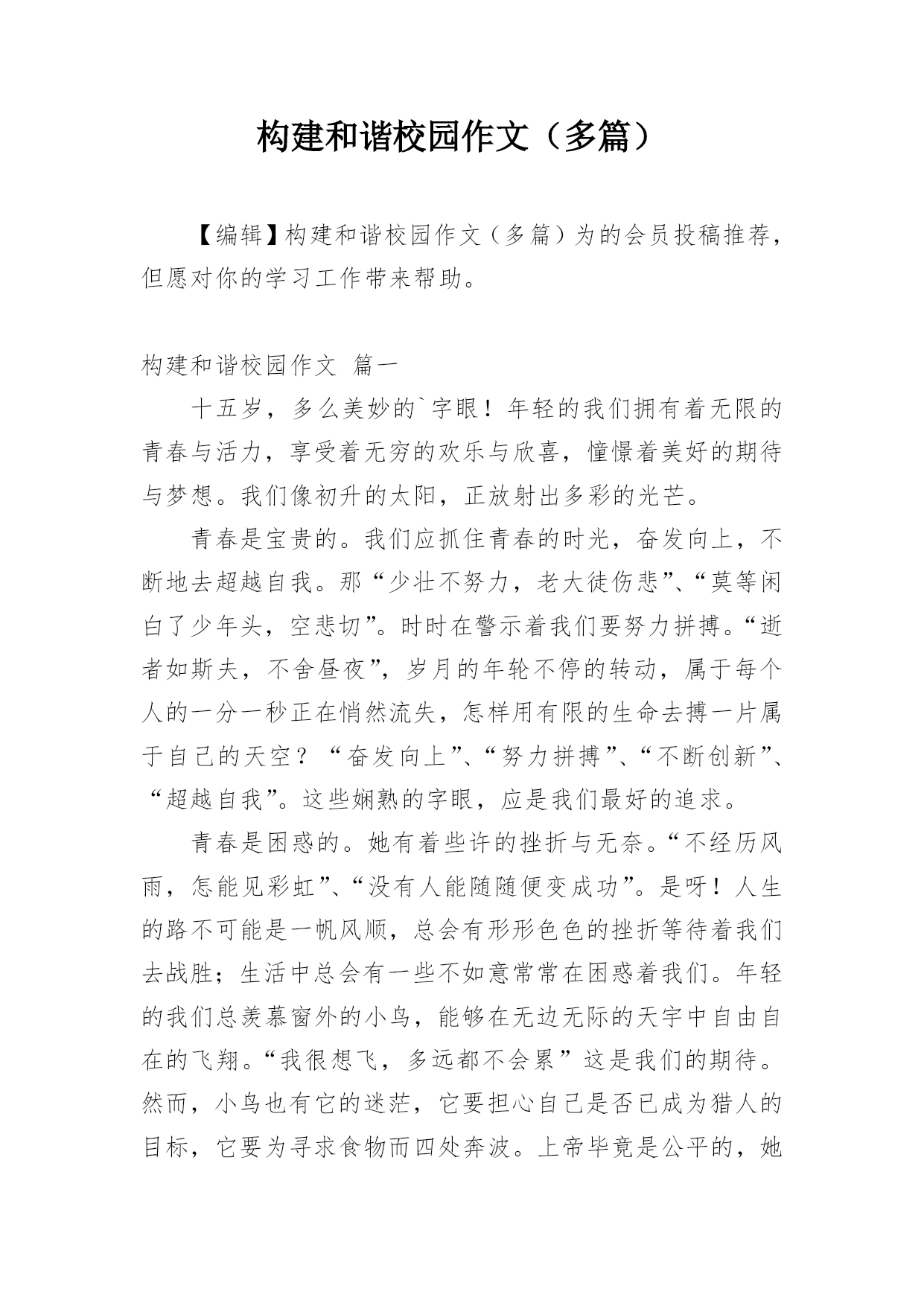 构建和谐校园作文（多篇）

【编辑】构建和谐校园作文（多篇）为的会员投稿推荐，但愿对你的学习工作带来帮助。

构建和谐校园作文 篇一

十五岁，多么美妙的`字眼！年轻的我们拥有着无限的青春与活力，享受着无穷的欢乐与欣喜，憧憬着美好的期待与梦想。我们像初升的太阳，正放射出多彩的光芒。

青春是宝贵的。我们应抓住青春的时光，奋发向上，不断地去超越自我。那“少壮不努力，老大徒伤悲”、“莫等闲白了少年头，空悲切”。时时在警示着我们要努力拼搏。“逝者如斯夫，不舍昼夜”，岁月的年轮不停的转动，属于每个人的一分一秒正在悄然流失，怎样用有限的生命去搏一片属于自己的天空？“奋发向上”、“努力拼搏”、“不断创新”、“超越自我”。这些娴熟的字眼，应是我们最好的追求。

青春是困惑的。她有着些许的挫折与无奈。“不经历风雨，怎能见彩虹”、“没有人能随随便变成功”。是呀！人生的路不可能是一帆风顺，总会有形形色色的挫折等待着我们去战胜；生活中总会有一些不如意常常在困惑着我们。年轻的我们总羡慕窗外的小鸟，能够在无边无际的天宇中自由自在的飞翔。“我很想飞，多远都不会累”这是我们的期待。然而，小鸟也有它的迷茫，它要担心自己是否已成为猎人的目标，它要为寻求食物而四处奔波。上帝毕竟是公平的，她